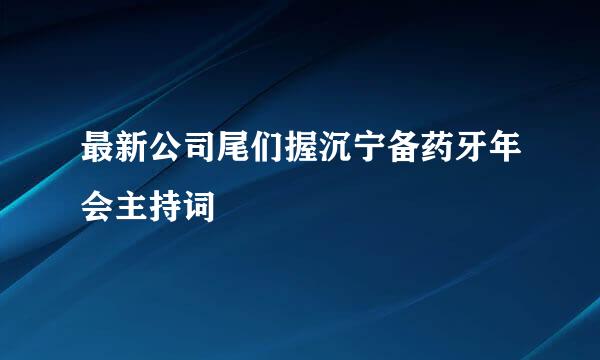 最新公司尾们握沉宁备药牙年会主持词